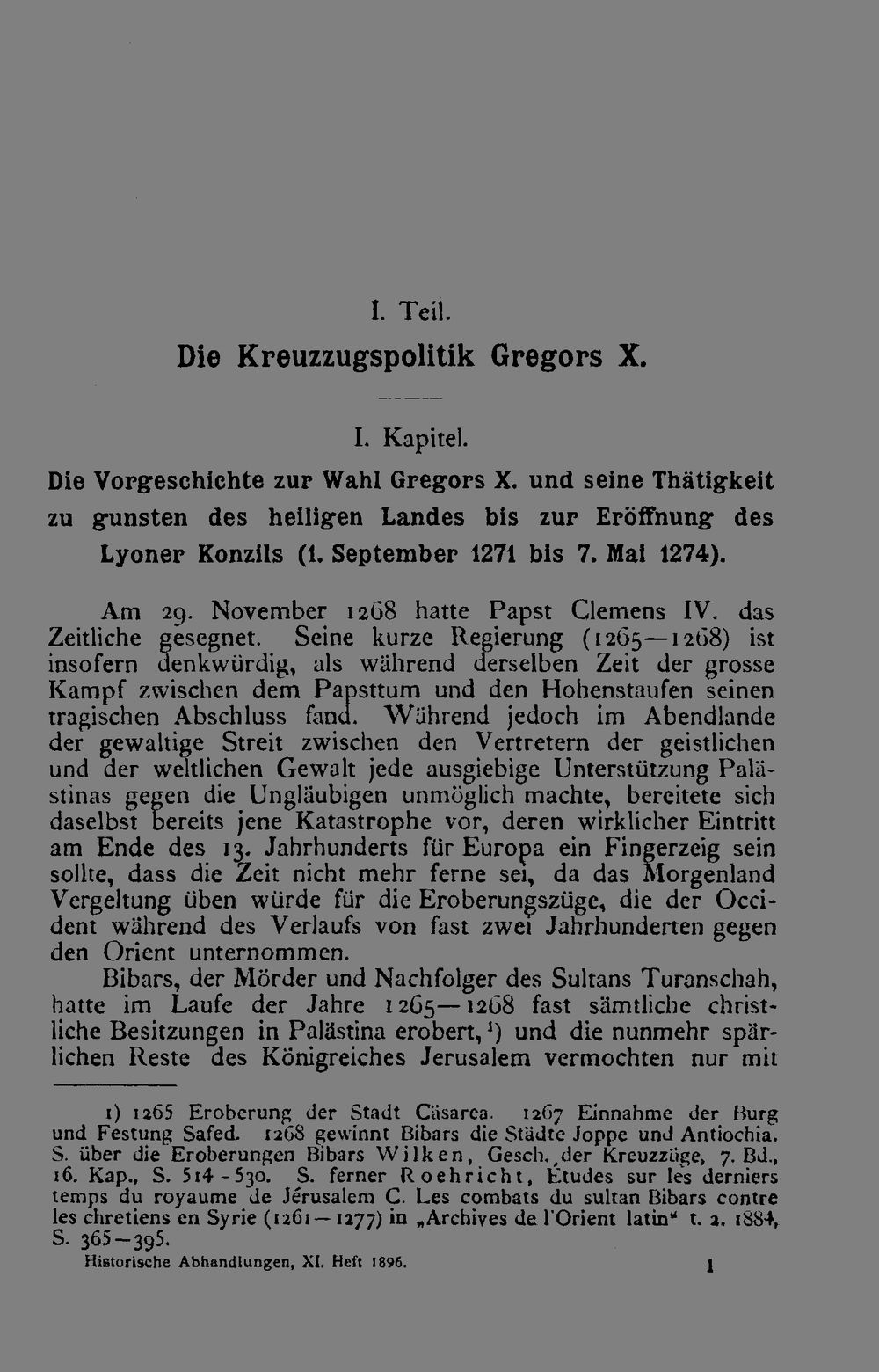 I. Teil.

Die Kreuzzugspolitik Gregors X.

I. Kapitel.

Die Vorgeschichte zur Wahl Gregors X. und seine Thätigkeit zu gunsten des heiligen Landes bis zur Eröffnung des Lyoner Konzils (1. September 1271 bis 7. Mai 1274).

Am 29. November 1268 hatte Papst Clemens IV. das Zeitliche gesegnet. Seine kurze Regierung (1265—1268) ist insofern denkwürdig, als während derselben Zeit der grosse Kampf zwischen dem Papsttum und den Hohenstaufen seinen tragischen Abschluss fand. Während jedoch im Abendlande der gewaltige Streit zwischen den Vertretern der geistlichen und der weltlichen Gewalt jede ausgiebige Unterstützung Palästinas gegen die Ungläubigen unmöglich machte, bereitete sich daselbst bereits jene Katastrophe vor, deren wirklicher Eintritt am Ende des 13. Jahrhunderts für Europa ein Fingerzeig sein sollte, dass die Zeit nicht mehr ferne sei, da das Morgenland Vergeltung üben würde für die Eroberungszüge, die der Occident während des Verlaufs von fast zwei Jahrhunderten gegen den Orient unternommen.

Bibars, der Mörder und Nachfolger des Sultans Turanschah, hatte im Laufe der Jahre 1265—1268 fast sämtliche christliche Besitzungen in Palästina erobert,$^{1}$) und die nunmehr spärlichen Reste des Königreiches Jerusalem vermochten nur mit

1) 1265 Eroberung der Stadt Cäsarea. 1267 Einnahme der Burg und Festung Safed. 1268 gewinnt Bibars die Städte Joppe und Antiochia. S. über die Eroberungen Bibars Wilken, Gesch. der Kreuzzüge, 7. Bd., 16. Kap., S. 514-530. S. ferner Roehricht, Études sur les derniers temps du royaume de Jérusalem C. Les combats du sultan Bibars contre les chretiens en Syrie (1261—1277) in „Archives de l'Orient latin“ t. 2. 1884, S. 365—395.

Historische Abhandlungen, XI. Heft 1896.

1